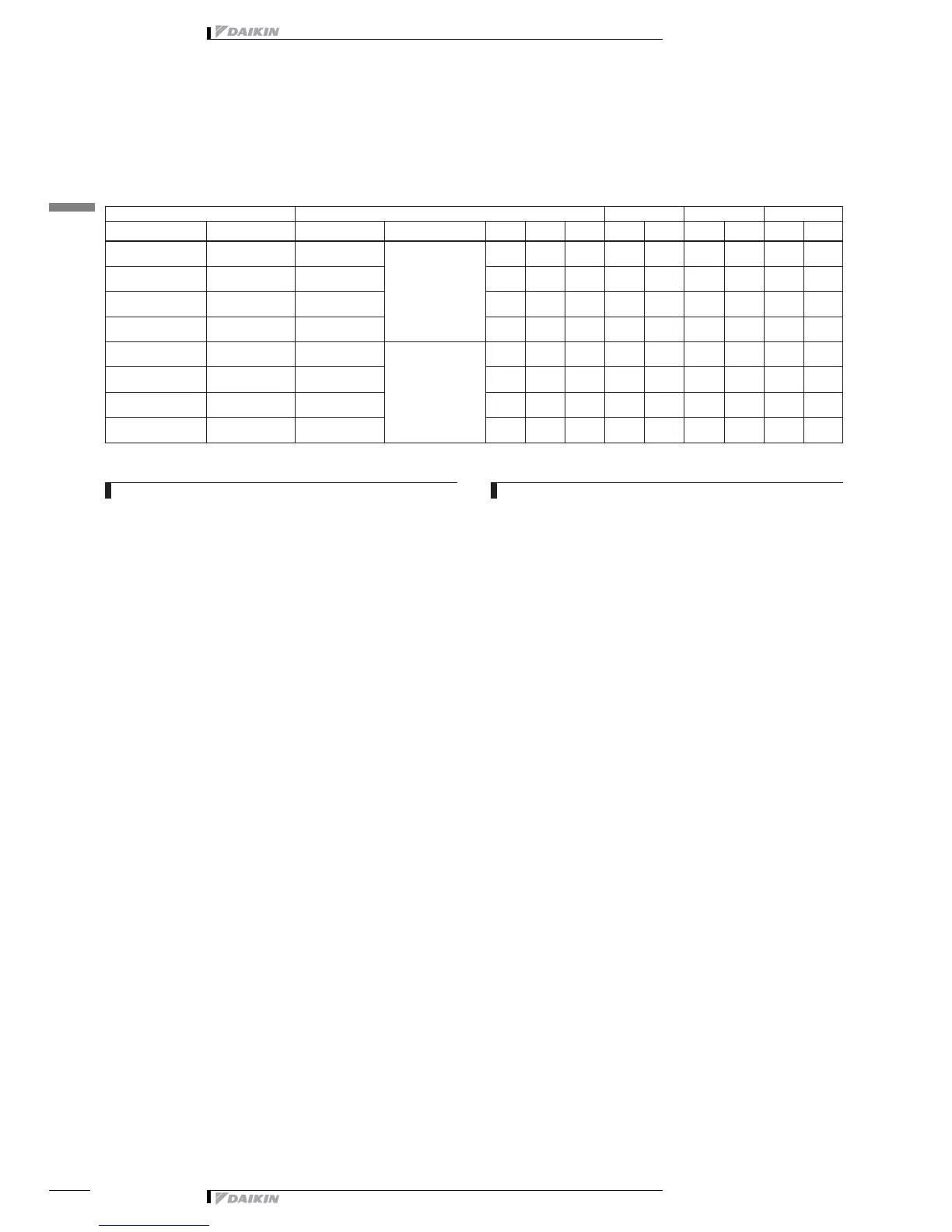 DAIKIN

DAIKIN